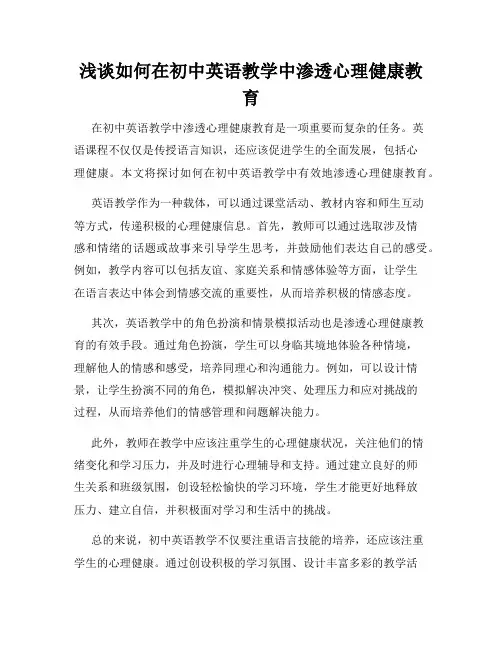 浅谈如何在初中英语教学中渗透心理健康教育

在初中英语教学中渗透心理健康教育是一项重要而复杂的任务。英语课程不仅仅是传授语言知识，还应该促进学生的全面发展，包括心理健康。本文将探讨如何在初中英语教学中有效地渗透心理健康教育。

英语教学作为一种载体，可以通过课堂活动、教材内容和师生互动等方式，传递积极的心理健康信息。首先，教师可以通过选取涉及情感和情绪的话题或故事来引导学生思考，并鼓励他们表达自己的感受。例如，教学内容可以包括友谊、家庭关系和情感体验等方面，让学生在语言表达中体会到情感交流的重要性，从而培养积极的情感态度。

其次，英语教学中的角色扮演和情景模拟活动也是渗透心理健康教育的有效手段。通过角色扮演，学生可以身临其境地体验各种情境，理解他人的情感和感受，培养同理心和沟通能力。例如，可以设计情景，让学生扮演不同的角色，模拟解决冲突、处理压力和应对挑战的过程，从而培养他们的情感管理和问题解决能力。

此外，教师在教学中应该注重学生的心理健康状况，关注他们的情绪变化和学习压力，并及时进行心理辅导和支持。通过建立良好的师生关系和班级氛围，创设轻松愉快的学习环境，学生才能更好地释放压力、建立自信，并积极面对学习和生活中的挑战。

总的来说，初中英语教学不仅要注重语言技能的培养，还应该注重学生的心理健康。通过创设积极的学习氛围、设计丰富多彩的教学活